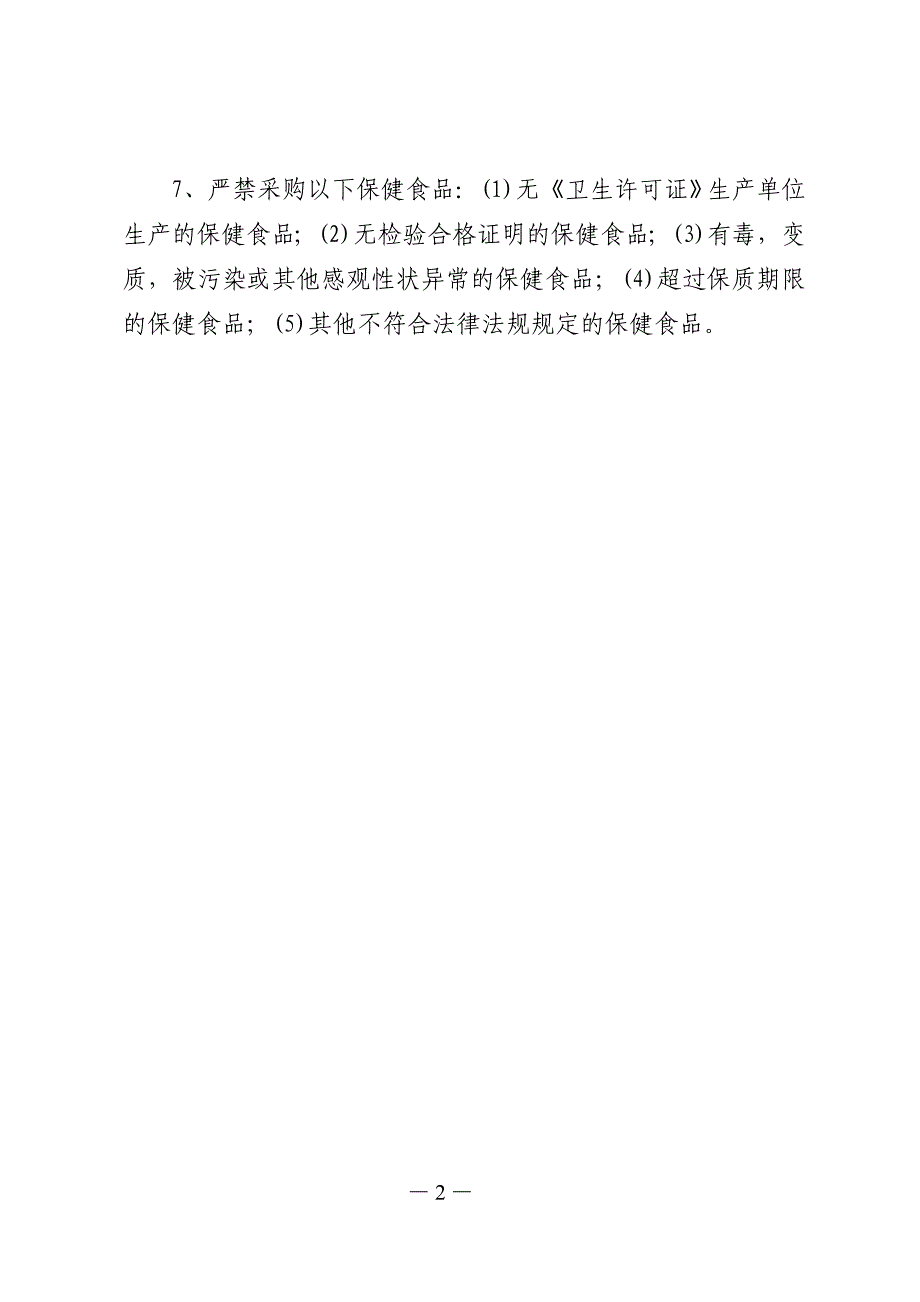 7、严禁采购以下保健食品：(1)无《卫生许可证》生产单位生产的保健食品；(2)无检验合格证明的保健食品；(3)有毒，变质，被污染或其他感观性状异常的保健食品；(4)超过保质期限的保健食品；(5)其他不符合法律法规规定的保健食品。

— 2 —